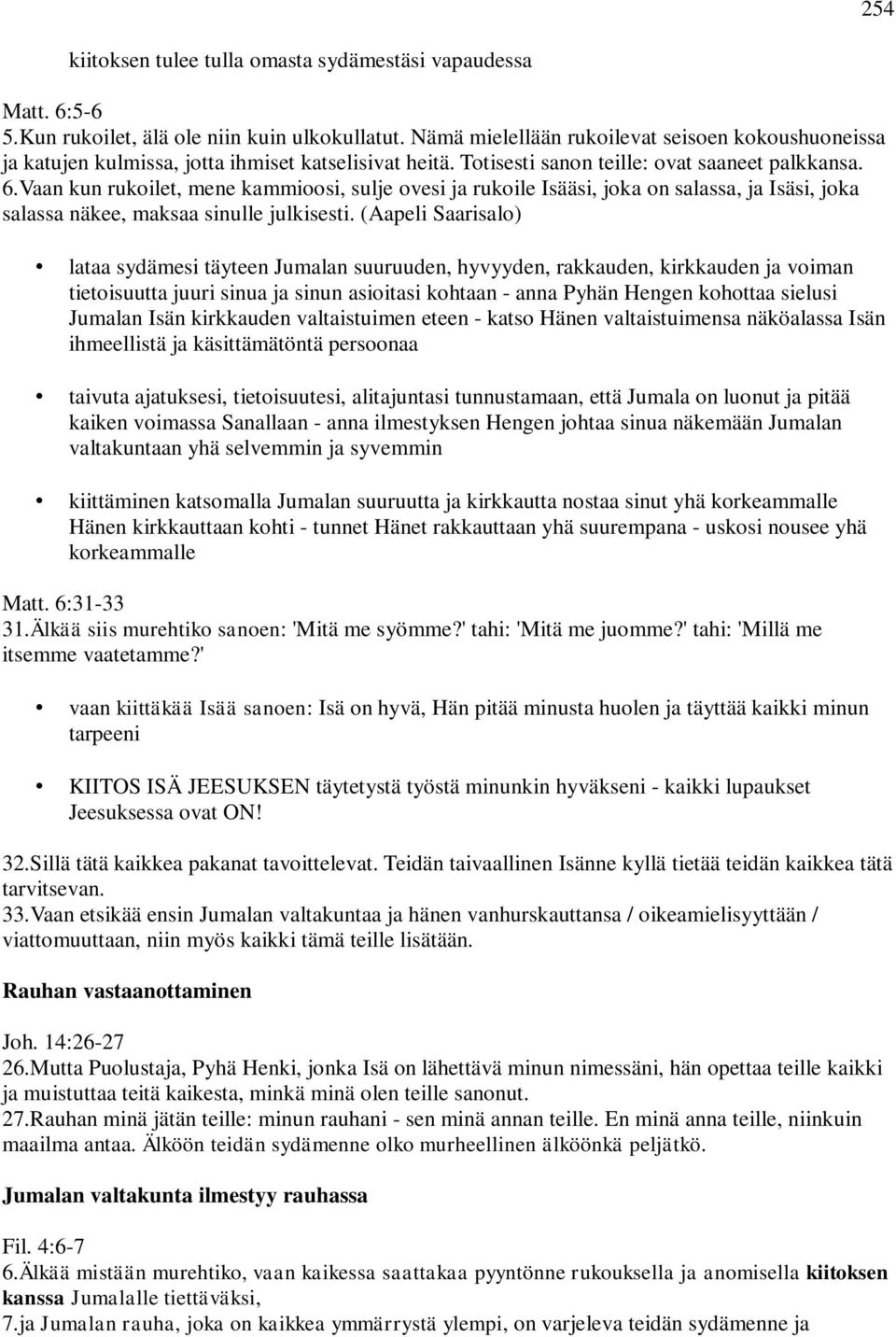 254

kiitoksen tulee tulla omasta sydämestäsi vapaudessa

Matt. 6:5-6
5.Kun rukoilet, älä ole niin kuin ulkokullatut. Nämä mielellään rukoilevat seisoen kokoushuoneissa ja katujen kulmissa, jotta ihmiset katselisivat heitä. Totisesti sanon teille: ovat saaneet palkkansa. 6.Vaan kun rukoilet, mene kammioosi, sulje ovesi ja rukoile Isääsi, joka on salassa, ja Isäsi, joka salassa näkee, maksaa sinulle julkisesti. (Aapeli Saarisalo)

• lataa sydämesi täyteen Jumalan suuruuden, hyvyyden, rakkauden, kirkkauden ja voiman tietoisuutta juuri sinua ja sinun asioitasi kohtaan - anna Pyhän Hengen kohottaa sielusi Jumalan Isän kirkkauden valtaistuimen eteen - katso Hänen valtaistuimensa näköalassa Isän ihmeellistä ja käsittämätöntä persoonaa

• taivuta ajatuksesi, tietoisuutesi, alitajuntasi tunnustamaan, että Jumala on luonut ja pitää kaiken voimassa Sanallaan - anna ilmestyksen Hengen johtaa sinua näkemään Jumalan valtakuntaan yhä selvemmin ja syvemmin

• kiittäminen katsomalla Jumalan suuruutta ja kirkkautta nostaa sinut yhä korkeammalle Hänen kirkkauttaan kohti - tunnet Hänet rakkauttaan yhä suurempana - uskosi nousee yhä korkeammalle

Matt. 6:31-33
31.Älkää siis murehtiko sanoen: 'Mitä me syömme?' tahi: 'Mitä me juomme?' tahi: 'Millä me itsemme vaatetamme?'

• vaan kiittäkää Isää sanoen: Isä on hyvä, Hän pitää minusta huolen ja täyttää kaikki minun tarpeeni

• KIITOS ISÄ JEESUKSEN täytetystä työstä minunkin hyväkseni - kaikki lupaukset Jeesuksessa ovat ON!

32.Sillä tätä kaikkea pakanat tavoittelevat. Teidän taivaallinen Isänne kyllä tietää teidän kaikkea tätä tarvitsevan.
33.Vaan etsikää ensin Jumalan valtakuntaa ja hänen vanhurskauttansa / oikeamielisyyttään / viattomuuttaan, niin myös kaikki tämä teille lisätään.

Rauhan vastaanottaminen

Joh. 14:26-27
26.Mutta Puolustaja, Pyhä Henki, jonka Isä on lähettävä minun nimessäni, hän opettaa teille kaikki ja muistuttaa teitä kaikesta, minkä minä olen teille sanonut.
27.Rauhan minä jätän teille: minun rauhani - sen minä annan teille. En minä anna teille, niinkuin maailma antaa. Älköön teidän sydämenne olko murheellinen älköönkä peljätkö.

Jumalan valtakunta ilmestyy rauhassa

Fil. 4:6-7
6.Älkää mistään murehtiko, vaan kaikessa saattakaa pyyntönne rukouksella ja anomisella kiitoksen kanssa Jumalalle tiettäväksi,
7.ja Jumalan rauha, joka on kaikkea ymmärrystä ylempi, on varjeleva teidän sydämenne ja